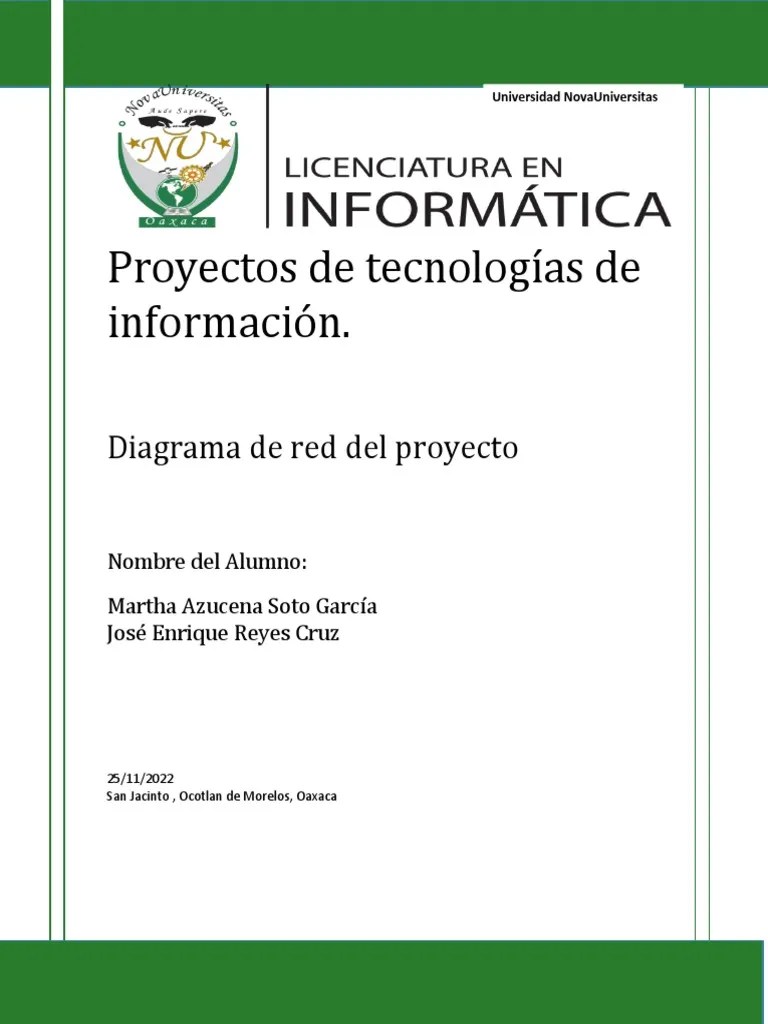 Universidad NovaUniversitas

NovaUniversitas
Aude Sapere
NU
Oaxaca

LICENCIATURA EN
INFORMÁTICA

Proyectos de tecnologías de información.

Diagrama de red del proyecto

Nombre del Alumno:

Martha Azucena Soto García
José Enrique Reyes Cruz

25/11/2022
San Jacinto , Ocotlan de Morelos, Oaxaca